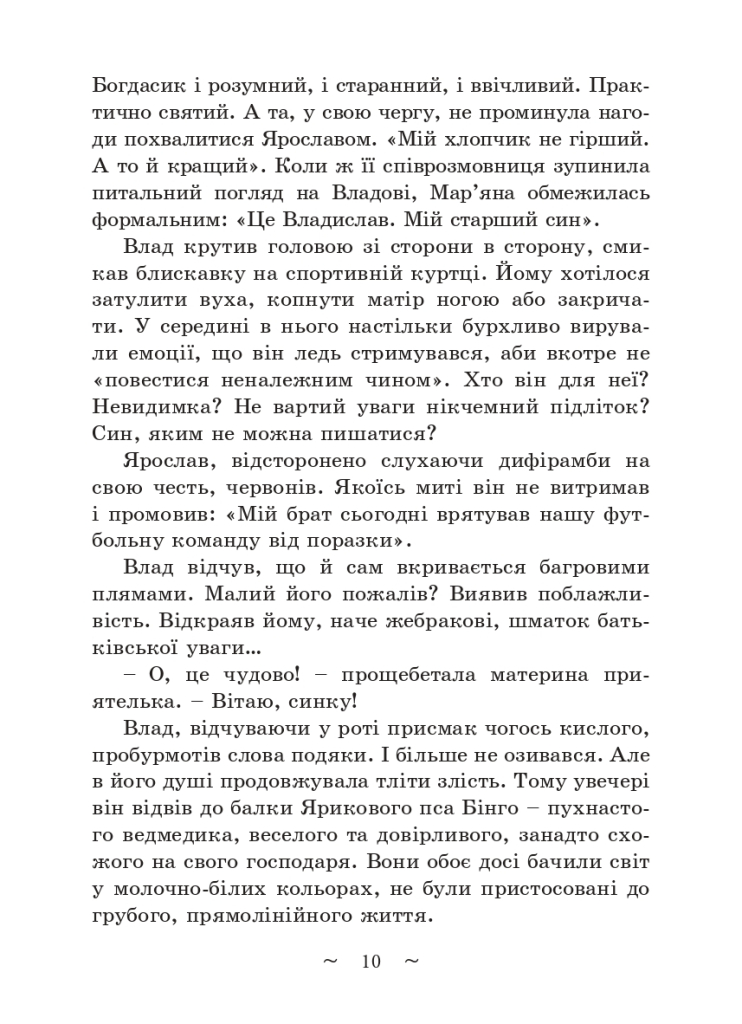 Богдасик і розумний, і старанний, і ввічливий. Практично святий. А та, у свою чергу, не проминула нагоди похвалитися Ярославом. «Мій хлопчик не гірший. А то й кращий». Коли ж її співрозмовниця зупинила питальний погляд на Владові, Мар'яна обмежилась формальним: «Це Владислав. Мій старший син».

Влад крутив головою зі сторони в сторону, смикав блискавку на спортивній куртці. Йому хотілося затулити вуха, копнути матір ногою або закричати. У середині в нього настільки бурхливо вирували емоції, що він ледь стримувався, аби вкотре не «повестися неналежним чином». Хто він для неї? Невидимка? Не вартий уваги нікчемний підліток? Син, яким не можна пишатися?

Ярослав, відсторонено слухаючи дифірамби на свою честь, червонів. Якоїсь миті він не витримав і промовив: «Мій брат сьогодні врятував нашу футбольну команду від поразки».

Влад відчув, що й сам вкривається багровими плямами. Малий його пожалів? Виявив поблажливість. Відкраяв йому, наче жебракові, шматок батьківської уваги...

– О, це чудово! – прощебетала материна приятелька. – Вітаю, синку!

Влад, відчуваючи у роті присмак чогось кислого, пробурмотів слова подяки. І більше не озивався. Але в його душі продовжувала тліти злість. Тому увечері він відвів до балки Ярикового пса Бінго – пухнастого ведмедика, веселого та довірливого, занадто схожого на свого господаря. Вони обоє досі бачили світ у молочно-білих кольорах, не були пристосовані до грубого, прямолінійного життя.

~ 10 ~